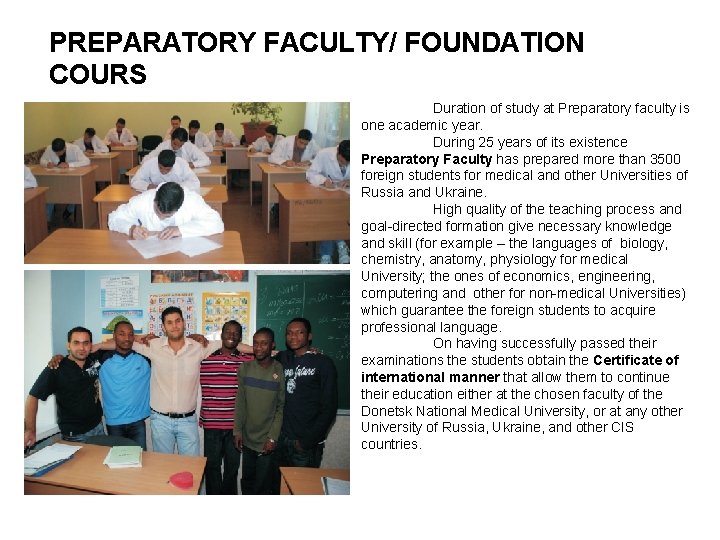 PREPARATORY FACULTY/ FOUNDATION COURS

Duration of study at Preparatory faculty is one academic year.

During 25 years of its existence Preparatory Faculty has prepared more than 3500 foreign students for medical and other Universities of Russia and Ukraine.

High quality of the teaching process and goal-directed formation give necessary knowledge and skill (for example – the languages of biology, chemistry, anatomy, physiology for medical University; the ones of economics, engineering, computering and other for non-medical Universities) which guarantee the foreign students to acquire professional language.

On having successfully passed their examinations the students obtain the Certificate of international manner that allow them to continue their education either at the chosen faculty of the Donetsk National Medical University, or at any other University of Russia, Ukraine, and other CIS countries.